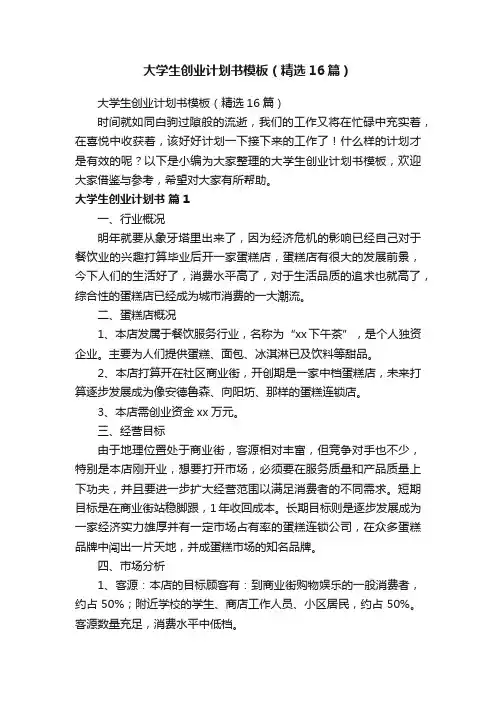 大学生创业计划书模板（精选16篇）

大学生创业计划书模板（精选16篇）

时间就如同白驹过隙般的流逝，我们的工作又将在忙碌中充实着，在喜悦中收获着，该好好计划一下接下来的工作了！什么样的计划才是有效的呢？以下是小编为大家整理的大学生创业计划书模板，欢迎大家借鉴与参考，希望对大家有所帮助。

大学生创业计划书 篇1

一、行业概况

明年就要从象牙塔里出来了，因为经济危机的影响已经自己对于餐饮业的兴趣打算毕业后开一家蛋糕店，蛋糕店有很大的发展前景，今下人们的生活好了，消费水平高了，对于生活品质的追求也就高了，综合性的蛋糕店已经成为城市消费的一大潮流。

二、蛋糕店概况

1、本店发属于餐饮服务行业，名称为“xx下午茶”，是个人独资企业。主要为人们提供蛋糕、面包、冰淇淋已及饮料等甜品。

2、本店打算开在社区商业街，开创期是一家中档蛋糕店，未来打算逐步发展成为像安德鲁森、向阳坊、那样的蛋糕连锁店。

3、本店需创业资金xx万元。

三、经营目标

由于地理位置处于商业街，客源相对丰富，但竞争对手也不少，特别是本店刚开业，想要打开市场，必须要在服务质量和产品质量上下功夫，并且要进一步扩大经营范围以满足消费者的不同需求。短期目标是在商业街站稳脚跟，1年收回成本。长期目标则是逐步发展成为一家经济实力雄厚并有一定市场占有率的蛋糕连锁公司，在众多蛋糕品牌中闯出一片天地，并成蛋糕市场的知名品牌。

四、市场分析

1、客源：本店的目标顾客有：到商业街购物娱乐的一般消费者，约占50%；附近学校的学生、商店工作人员、小区居民，约占50%。客源数量充足，消费水平中低档。